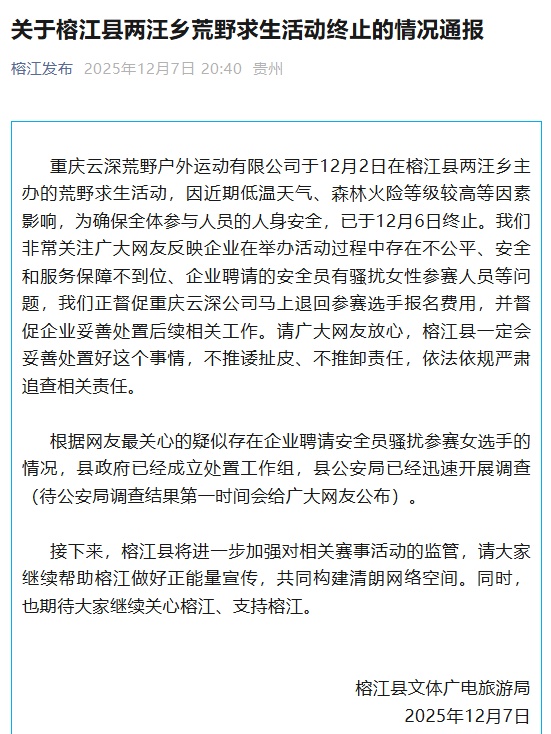 关于榕江县两汪乡荒野求生活动终止的情况通报

榕江发布 2025年12月7日 20:40 贵州

重庆云深荒野户外运动有限公司于12月2日在榕江县两汪乡主办的荒野求生活动，因近期低温天气、森林火险等级较高等因素影响，为确保全体参与人员的人身安全，已于12月6日终止。我们非常关注广大网友反映企业在举办活动过程中存在不公平、安全和服务保障不到位、企业聘请的安全员有骚扰女性参赛人员等问题，我们正督促重庆云深公司马上退回参赛选手报名费用，并督促企业妥善处置后续相关工作。请广大网友放心，榕江县一定会妥善处置好这个事情，不推诿扯皮、不推卸责任，依法依规严肃追查相关责任。

根据网友最关心的疑似存在企业聘请安全员骚扰参赛女选手的情况，县政府已经成立处置工作组，县公安局已经迅速开展调查（待公安局调查结果第一时间会给广大网友公布）。

接下来，榕江县将进一步加强对相关赛事活动的监管，请大家继续帮助榕江做好正能量宣传，共同构建清朗网络空间。同时，也期待大家继续关心榕江、支持榕江。

榕江县文体广电旅游局
2025年12月7日